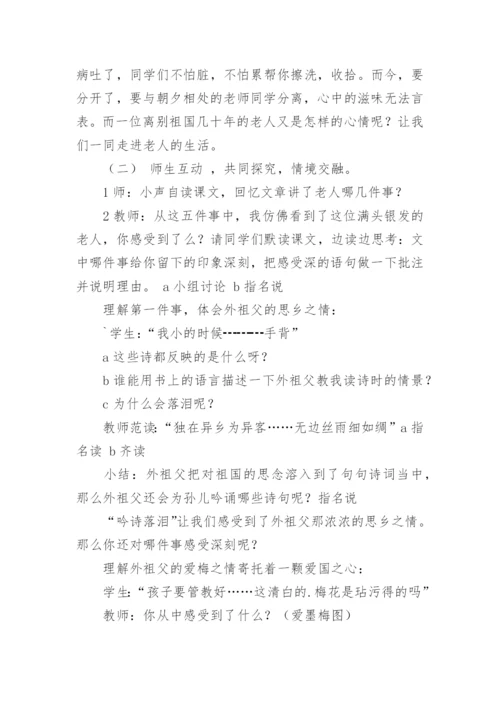 病吐了，同学们不怕脏，不怕累帮你擦洗，收拾。而今，要分开了，要与朝夕相处的老师同学分离，心中的滋味无法言表。而一位离别祖国几十年的老人又是怎样的心情呢？让我们一同走进老人的生活。

（二） 师生互动 ，共同探究，情境交融。

1 师：小声自读课文，回忆文章讲了老人哪几件事？

2 教师：从这五件事中，我仿佛看到了这位满头银发的老人，你感受到了么？请同学们默读课文，边读边思考：文中哪件事给你留下的印象深刻，把感受深的语句做一下批注并说明理由。 a 小组讨论 b 指名说

理解第一件事，体会外祖父的思乡之情：

`学生：“我小的时候--------手背”

a 这些诗都反映的是什么呀？

b 谁能用书上的语言描述一下外祖父教我读诗时的情景？

c 为什么会落泪呢？

教师范读：“独在异乡为异客……无边丝雨细如绸”a 指名读 b 齐读

小结：外祖父把对祖国的思念溶入到了句句诗词当中，那么外祖父还会为孙儿吟诵哪些诗句呢？指名说

“吟诗落泪”让我们感受到了外祖父那浓浓的思乡之情。那么你还对哪件事感受深刻呢？

理解外祖父的爱梅之情寄托着一颗爱国之心：

学生：“孩子要管教好……这清白的.梅花是玷污得的吗”

教师：你从中感受到了什么？（爱墨梅图）